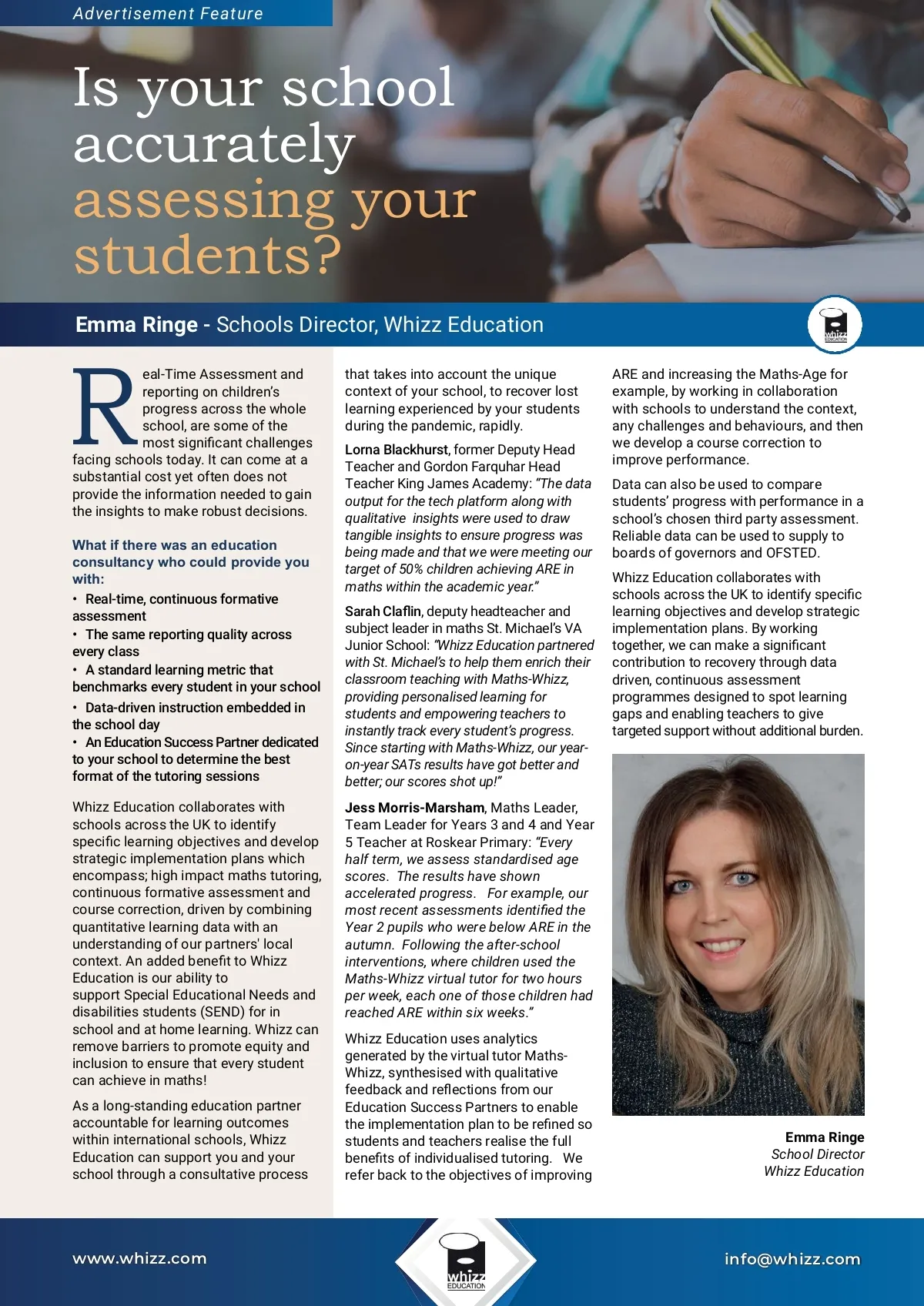 Advertisement Feature

Is your school accurately assessing your students?

Emma Ringe - Schools Director, Whizz Education

whizz EDUCATION

Real-Time Assessment and reporting on children's progress across the whole school, are some of the most significant challenges facing schools today. It can come at a substantial cost yet often does not provide the information needed to gain the insights to make robust decisions.

What if there was an education consultancy who could provide you with:

• Real-time, continuous formative assessment
• The same reporting quality across every class
• A standard learning metric that benchmarks every student in your school
• Data-driven instruction embedded in the school day
• An Education Success Partner dedicated to your school to determine the best format of the tutoring sessions

Whizz Education collaborates with schools across the UK to identify specific learning objectives and develop strategic implementation plans which encompass; high impact maths tutoring, continuous formative assessment and course correction, driven by combining quantitative learning data with an understanding of our partners' local context. An added benefit to Whizz Education is our ability to support Special Educational Needs and disabilities students (SEND) for in school and at home learning. Whizz can remove barriers to promote equity and inclusion to ensure that every student can achieve in maths!

As a long-standing education partner accountable for learning outcomes within international schools, Whizz Education can support you and your school through a consultative process that takes into account the unique context of your school, to recover lost learning experienced by your students during the pandemic, rapidly.

Lorna Blackhurst, former Deputy Head Teacher and Gordon Farquhar Head Teacher King James Academy: "The data output for the tech platform along with qualitative insights were used to draw tangible insights to ensure progress was being made and that we were meeting our target of 50% children achieving ARE in maths within the academic year."

Sarah Claflin, deputy headteacher and subject leader in maths St. Michael's VA Junior School: "Whizz Education partnered with St. Michael's to help them enrich their classroom teaching with Maths-Whizz, providing personalised learning for students and empowering teachers to instantly track every student's progress. Since starting with Maths-Whizz, our year-on-year SATs results have got better and better; our scores shot up!"

Jess Morris-Marsham, Maths Leader, Team Leader for Years 3 and 4 and Year 5 Teacher at Roskear Primary: "Every half term, we assess standardised age scores. The results have shown accelerated progress. For example, our most recent assessments identified the Year 2 pupils who were below ARE in the autumn. Following the after-school interventions, where children used the Maths-Whizz virtual tutor for two hours per week, each one of those children had reached ARE within six weeks."

Whizz Education uses analytics generated by the virtual tutor Maths-Whizz, synthesised with qualitative feedback and reflections from our Education Success Partners to enable the implementation plan to be refined so students and teachers realise the full benefits of individualised tutoring. We refer back to the objectives of improving ARE and increasing the Maths-Age for example, by working in collaboration with schools to understand the context, any challenges and behaviours, and then we develop a course correction to improve performance.

Data can also be used to compare students' progress with performance in a school's chosen third party assessment. Reliable data can be used to supply to boards of governors and OFSTED.

Whizz Education collaborates with schools across the UK to identify specific learning objectives and develop strategic implementation plans. By working together, we can make a significant contribution to recovery through data driven, continuous assessment programmes designed to spot learning gaps and enabling teachers to give targeted support without additional burden.

Emma Ringe
School Director
Whizz Education

www.whizz.com

whizz EDUCATION

info@whizz.com